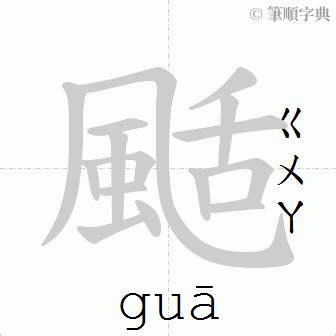 © 筆順字典

颳

ㄍㄨㄚ

guā